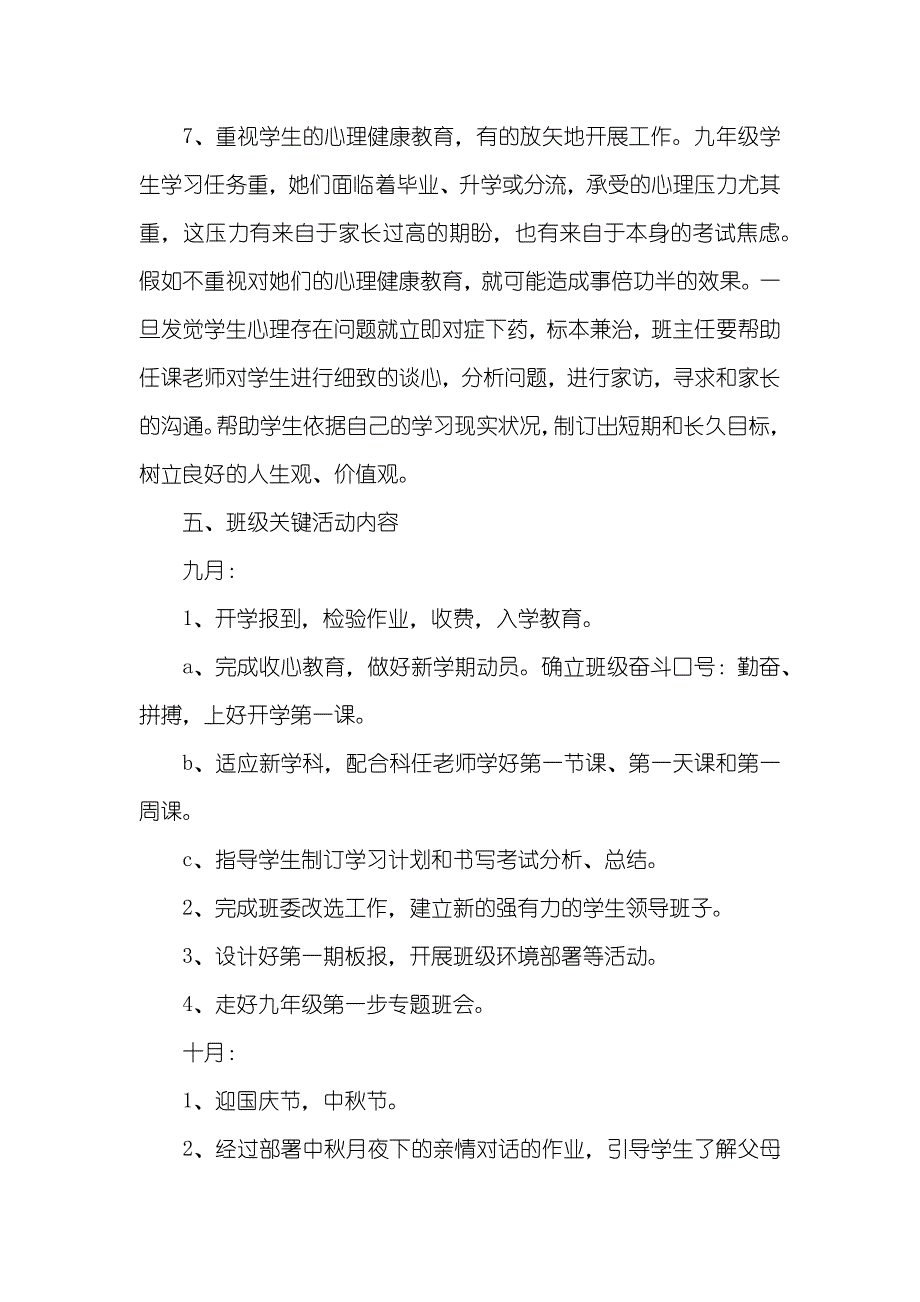 7、重视学生的心理健康教育，有的放矢地开展工作。九年级学生学习任务重，她们面临着毕业、升学或分流，承受的心理压力尤其重，这压力有来自于家长过高的期盼，也有来自于本身的考试焦虑。假如不重视对她们的心理健康教育，就可能造成事倍功半的效果。一旦发觉学生心理存在问题就立即对症下药，标本兼治，班主任要帮助任课老师对学生进行细致的谈心，分析问题，进行家访，寻求和家长的沟通。帮助学生依据自己的学习现实状况，制订出短期和长久目标，树立良好的人生观、价值观。

五、班级关键活动内容

九月：

1、开学报到，检验作业，收费，入学教育。

a、完成收心教育，做好新学期动员。确立班级奋斗口号：勤奋、拼搏，上好开学第一课。

b、适应新学科，配合科任老师学好第一节课、第一天课和第一周课。

c、指导学生制订学习计划和书写考试分析、总结。

2、完成班委改选工作，建立新的强有力的学生领导班子。

3、设计好第一期板报，开展班级环境部署等活动。

4、走好九年级第一步专题班会。

十月：

1、迎国庆节，中秋节。

2、经过部署中秋月夜下的亲情对话的作业，引导学生了解父母